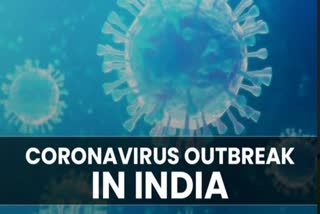 CORONAVIRUS OUTBREAK
IN INDIA